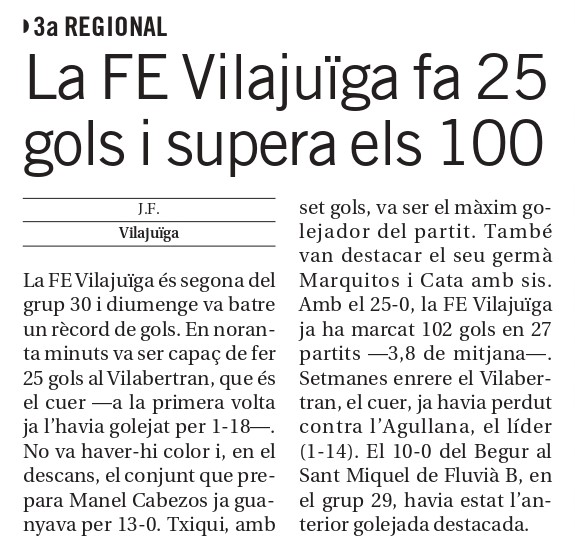 3a REGIONAL

La FE Vilajuïga fa 25 gols i supera els 100

J.F.
Vilajuïga

La FE Vilajuïga és segona del grup 30 i diumenge va batre un rècord de gols. En noranta minuts va ser capaç de fer 25 gols al Vilabertran, que és el cuer —a la primera volta ja l'havia golejat per 1-18—. No va haver-hi color i, en el descans, el conjunt que prepara Manel Cabezos ja guanyava per 13-0. Txiqui, amb set gols, va ser el màxim golejador del partit. També van destacar el seu germà Marquitos i Cata amb sis. Amb el 25-0, la FE Vilajuïga ja ha marcat 102 gols en 27 partits —3,8 de mitjana—. Setmanes enrere el Vilabertran, el cuer, ja havia perdut contra l'Agullana, el líder (1-14). El 10-0 del Begur al Sant Miquel de Fluvià B, en el grup 29, havia estat l'anterior golejada destacada.